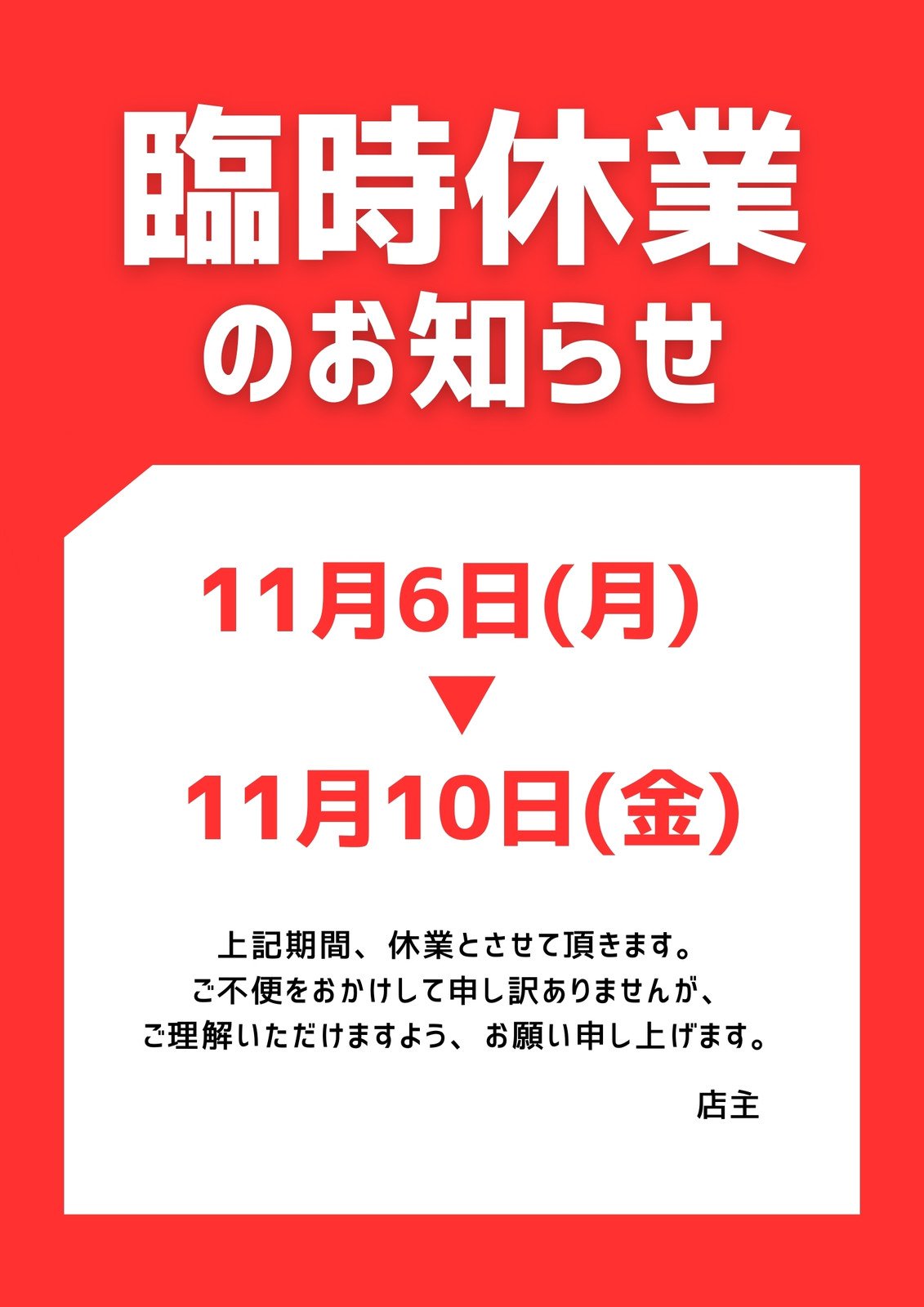 臨時休業
のお知らせ

11月6日(月)
▼
11月10日(金)

上記期間、休業とさせて頂きます。
ご不便をおかけして申し訳ありませんが、
ご理解いただけますよう、お願い申し上げます。

店主